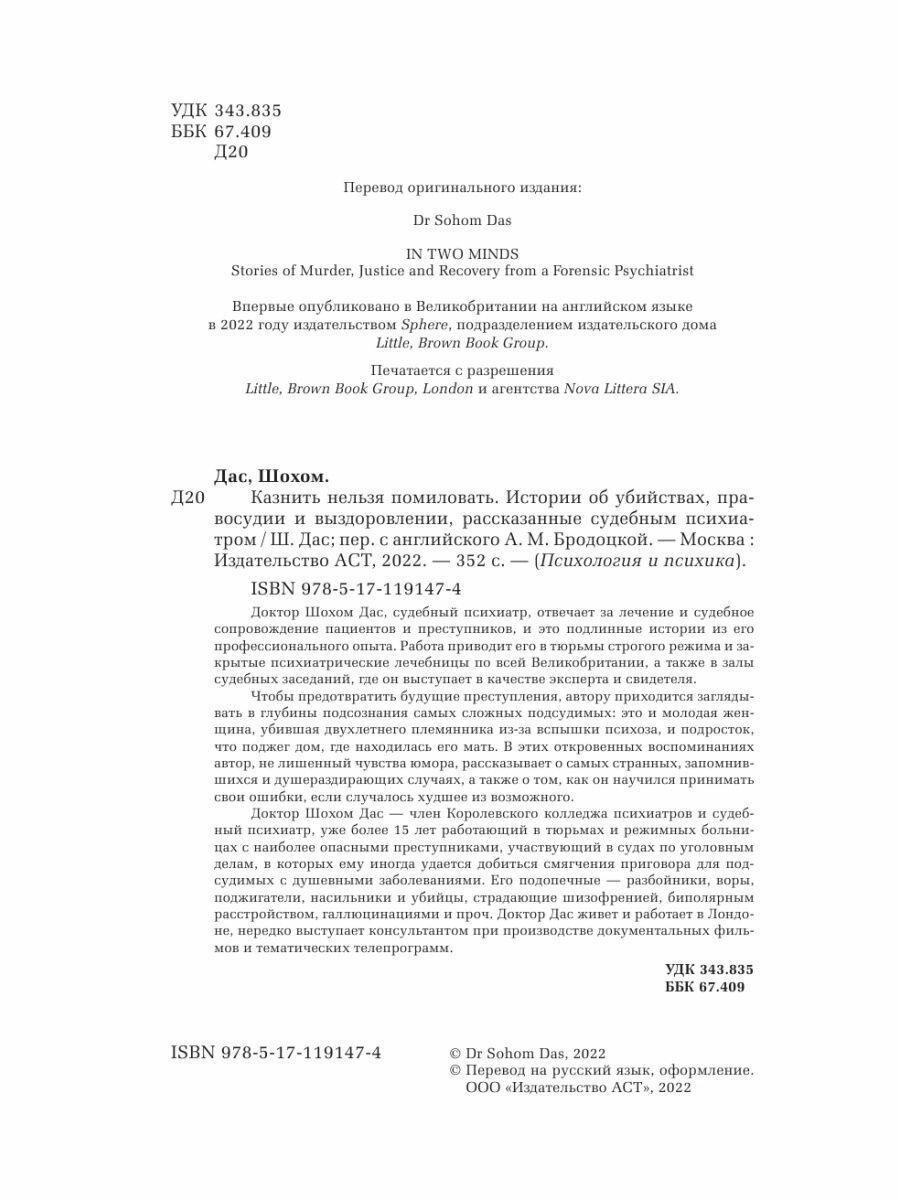 УДК 343.835
ББК 67.409
Д20

Перевод оригинального издания:

Dr Sohom Das

IN TWO MINDS
Stories of Murder, Justice and Recovery from a Forensic Psychiatrist

Впервые опубликовано в Великобритании на английском языке в 2022 году издательством Sphere, подразделением издательского дома Little, Brown Book Group.

Печатается с разрешения
Little, Brown Book Group, London и агентства Nova Littera SIA.

Дас, Шохом.

Д20 Казнить нельзя помиловать. Истории об убийствах, правосудии и выздоровлении, рассказанные судебным психиатром / Ш. Дас; пер. с английского А. М. Бродоцкой. — Москва : Издательство АСТ, 2022. — 352 с. — (Психология и психика).

ISBN 978-5-17-119147-4

Доктор Шохом Дас, судебный психиатр, отвечает за лечение и судебное сопровождение пациентов и преступников, и это подлинные истории из его профессионального опыта. Работа приводит его в тюрьмы строгого режима и закрытые психиатрические лечебницы по всей Великобритании, а также в залы судебных заседаний, где он выступает в качестве эксперта и свидетеля.

Чтобы предотвратить будущие преступления, автору приходится заглядывать в глубины подсознания самых сложных подсудимых: это и молодая женщина, убившая двухлетнего племянника из-за вспышки психоза, и подросток, что поджег дом, где находилась его мать. В этих откровенных воспоминаниях автор, не лишенный чувства юмора, рассказывает о самых странных, запомнившихся и душераздирающих случаях, а также о том, как он научился принимать свои ошибки, если случалось худшее из возможного.

Доктор Шохом Дас — член Королевского колледжа психиатров и судебный психиатр, уже более 15 лет работающий в тюрьмах и режимных больницах с наиболее опасными преступниками, участвующий в судах по уголовным делам, в которых ему иногда удается добиться смягчения приговора для подсудимых с душевными заболеваниями. Его подопечные — разбойники, воры, поджигатели, насильники и убийцы, страдающие шизофренией, биполярным расстройством, галлюцинациями и проч. Доктор Дас живет и работает в Лондоне, нередко выступает консультантом при производстве документальных фильмов и тематических телепрограмм.

УДК 343.835
ББК 67.409

ISBN 978-5-17-119147-4

© Dr Sohom Das, 2022
© Перевод на русский язык, оформление. ООО «Издательство АСТ», 2022